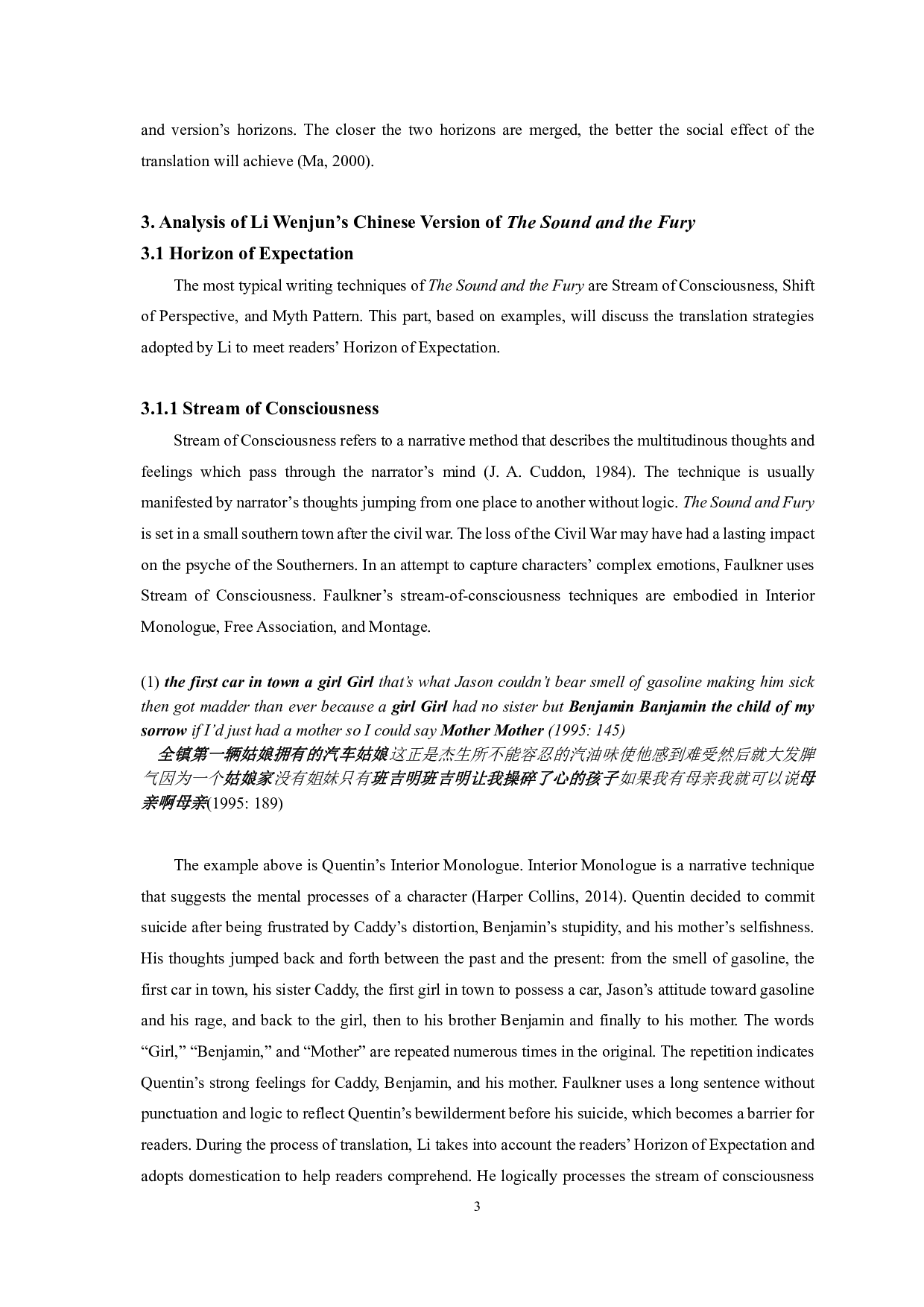 and version's horizons. The closer the two horizons are merged, the better the social effect of the translation will achieve (Ma, 2000).

3. Analysis of Li Wenjun's Chinese Version of The Sound and the Fury

3.1 Horizon of Expectation

The most typical writing techniques of The Sound and the Fury are Stream of Consciousness, Shift of Perspective, and Myth Pattern. This part, based on examples, will discuss the translation strategies adopted by Li to meet readers' Horizon of Expectation.

3.1.1 Stream of Consciousness

Stream of Consciousness refers to a narrative method that describes the multitudinous thoughts and feelings which pass through the narrator's mind (J. A. Cuddon, 1984). The technique is usually manifested by narrator's thoughts jumping from one place to another without logic. The Sound and Fury is set in a small southern town after the civil war. The loss of the Civil War may have had a lasting impact on the psyche of the Southerners. In an attempt to capture characters' complex emotions, Faulkner uses Stream of Consciousness. Faulkner's stream-of-consciousness techniques are embodied in Interior Monologue, Free Association, and Montage.

(1) the first car in town a girl Girl that's what Jason couldn't bear smell of gasoline making him sick then got madder than ever because a girl Girl had no sister but Benjamin Banjamin the child of my sorrow if I'd just had a mother so I could say Mother Mother (1995: 145)
全镇第一辆姑娘拥有的汽车姑娘这正是杰生所不能容忍的汽油味使他感到难受然后就大发脾气因为一个姑娘家没有姐妹只有班吉明班吉明让我操碎了心的孩子如果我有母亲我就可以说母亲啊母亲(1995: 189)

The example above is Quentin's Interior Monologue. Interior Monologue is a narrative technique that suggests the mental processes of a character (Harper Collins, 2014). Quentin decided to commit suicide after being frustrated by Caddy's distortion, Benjamin's stupidity, and his mother's selfishness. His thoughts jumped back and forth between the past and the present: from the smell of gasoline, the first car in town, his sister Caddy, the first girl in town to possess a car, Jason's attitude toward gasoline and his rage, and back to the girl, then to his brother Benjamin and finally to his mother. The words "Girl," "Benjamin," and "Mother" are repeated numerous times in the original. The repetition indicates Quentin's strong feelings for Caddy, Benjamin, and his mother. Faulkner uses a long sentence without punctuation and logic to reflect Quentin's bewilderment before his suicide, which becomes a barrier for readers. During the process of translation, Li takes into account the readers' Horizon of Expectation and adopts domestication to help readers comprehend. He logically processes the stream of consciousness

3